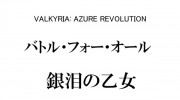 VALKYRIA: AZURE REVOLUTION

バトル・フォー・オール

銀泪の乙女